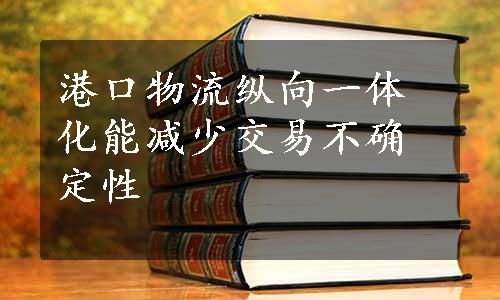 港口物流纵向一体化能减少交易不确定性